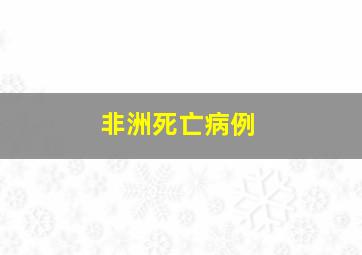 非洲死亡病例